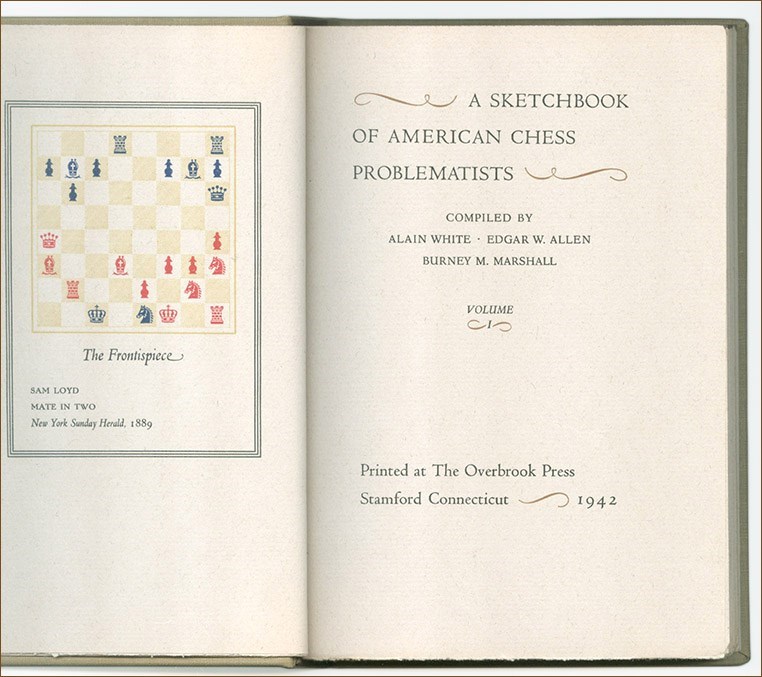 The Frontispiece

SAM LOYD
MATE IN TWO
New York Sunday Herald, 1889

A SKETCHBOOK OF AMERICAN CHESS PROBLEMATISTS

COMPILED BY
ALAIN WHITE · EDGAR W. ALLEN
BURNEY M. MARSHALL

VOLUME
I

Printed at The Overbrook Press
Stamford Connecticut 1942